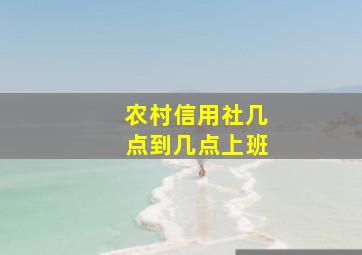 农村信用社几点到几点上班